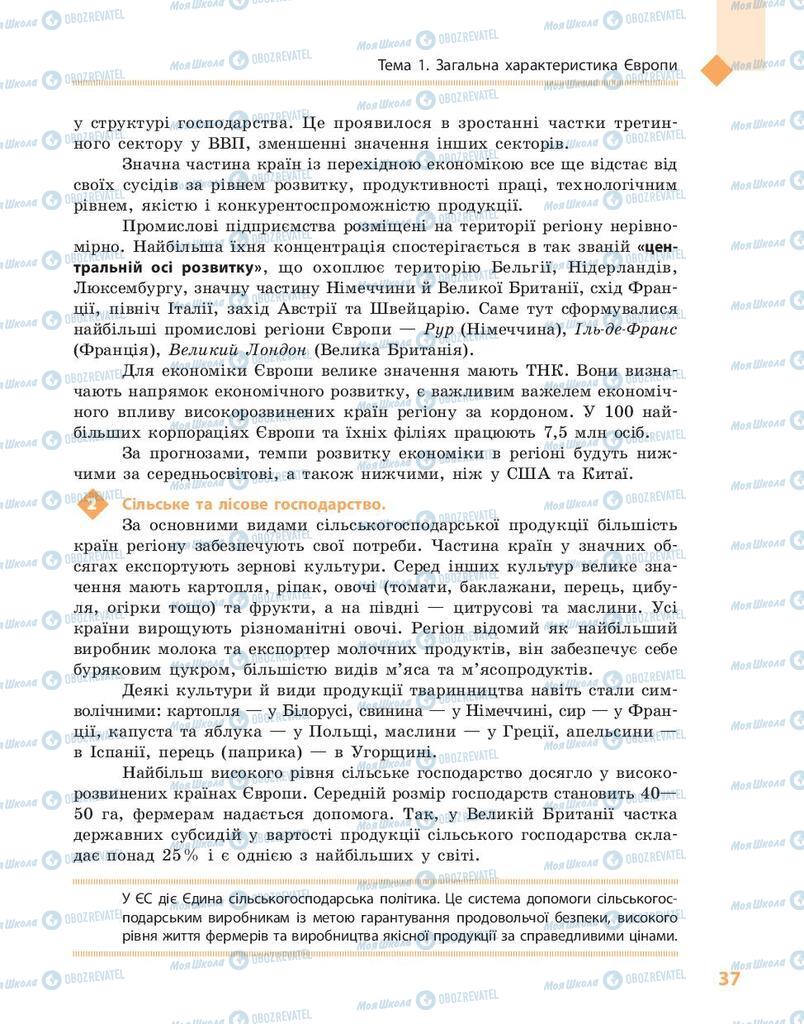 Тема 1. Загальна характеристика Європи

у структурі господарства. Це проявилося в зростанні частки третинного сектору у ВВП, зменшенні значення інших секторів.

Значна частина країн із перехідною економікою все ще відстає від своїх сусідів за рівнем розвитку, продуктивності праці, технологічним рівнем, якістю і конкурентоспроможністю продукції.

Промислові підприємства розміщені на території регіону нерівномірно. Найбільша їхня концентрація спостерігається в так званій «центральній осі розвитку», що охоплює територію Бельгії, Нідерландів, Люксембургу, значну частину Німеччини й Великої Британії, схід Франції, північ Італії, захід Австрії та Швейцарію. Саме тут сформувалися найбільші промислові регіони Європи — Рур (Німеччина), Іль-де-Франс (Франція), Великий Лондон (Велика Британія).

Для економіки Європи велике значення мають ТНК. Вони визначають напрямок економічного розвитку, є важливим важелем економічного впливу високорозвинених країн регіону за кордоном. У 100 найбільших корпораціях Європи та їхніх філіях працюють 7,5 млн осіб.

За прогнозами, темпи розвитку економіки в регіоні будуть нижчими за середньосвітові, а також нижчими, ніж у США та Китаї.

2 Сільське та лісове господарство.

За основними видами сільськогосподарської продукції більшість країн регіону забезпечують свої потреби. Частина країн у значних обсягах експортують зернові культури. Серед інших культур велике значення мають картопля, ріпак, овочі (томати, баклажани, перець, цибуля, огірки тощо) та фрукти, а на півдні — цитрусові та маслини. Усі країни вирощують різноманітні овочі. Регіон відомий як найбільший виробник молока та експортер молочних продуктів, він забезпечує себе буряковим цукром, більшістю видів м'яса та м'ясопродуктів.

Деякі культури й види продукції тваринництва навіть стали символічними: картопля — у Білорусі, свинина — у Німеччині, сир — у Франції, капуста та яблука — у Польщі, маслини — у Греції, апельсини — в Іспанії, перець (паприка) — в Угорщині.

Найбільш високого рівня сільське господарство досягло у високорозвинених країнах Європи. Середній розмір господарств становить 40—50 га, фермерам надається допомога. Так, у Великій Британії частка державних субсидій у вартості продукції сільського господарства складає понад 25% і є однією з найбільших у світі.

У ЄС діє Єдина сільськогосподарська політика. Це система допомоги сільськогосподарським виробникам із метою гарантування продовольчої безпеки, високого рівня життя фермерів та виробництва якісної продукції за справедливими цінами.

37